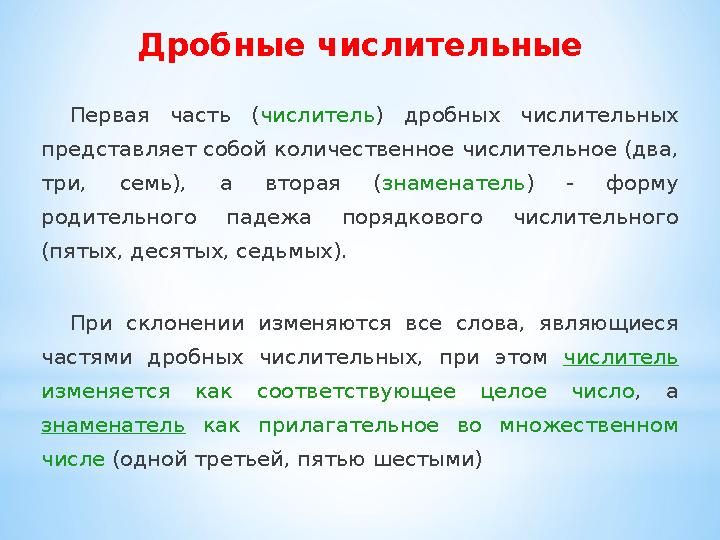 Дробные числительные

Первая часть (числитель) дробных числительных представляет собой количественное числительное (два, три, семь), а вторая (знаменатель) - форму родительного падежа порядкового числительного (пятых, десятых, седьмых).

При склонении изменяются все слова, являющиеся частями дробных числительных, при этом числитель изменяется как соответствующее целое число, а знаменатель как прилагательное во множественном числе (одной третьей, пятью шестыми)